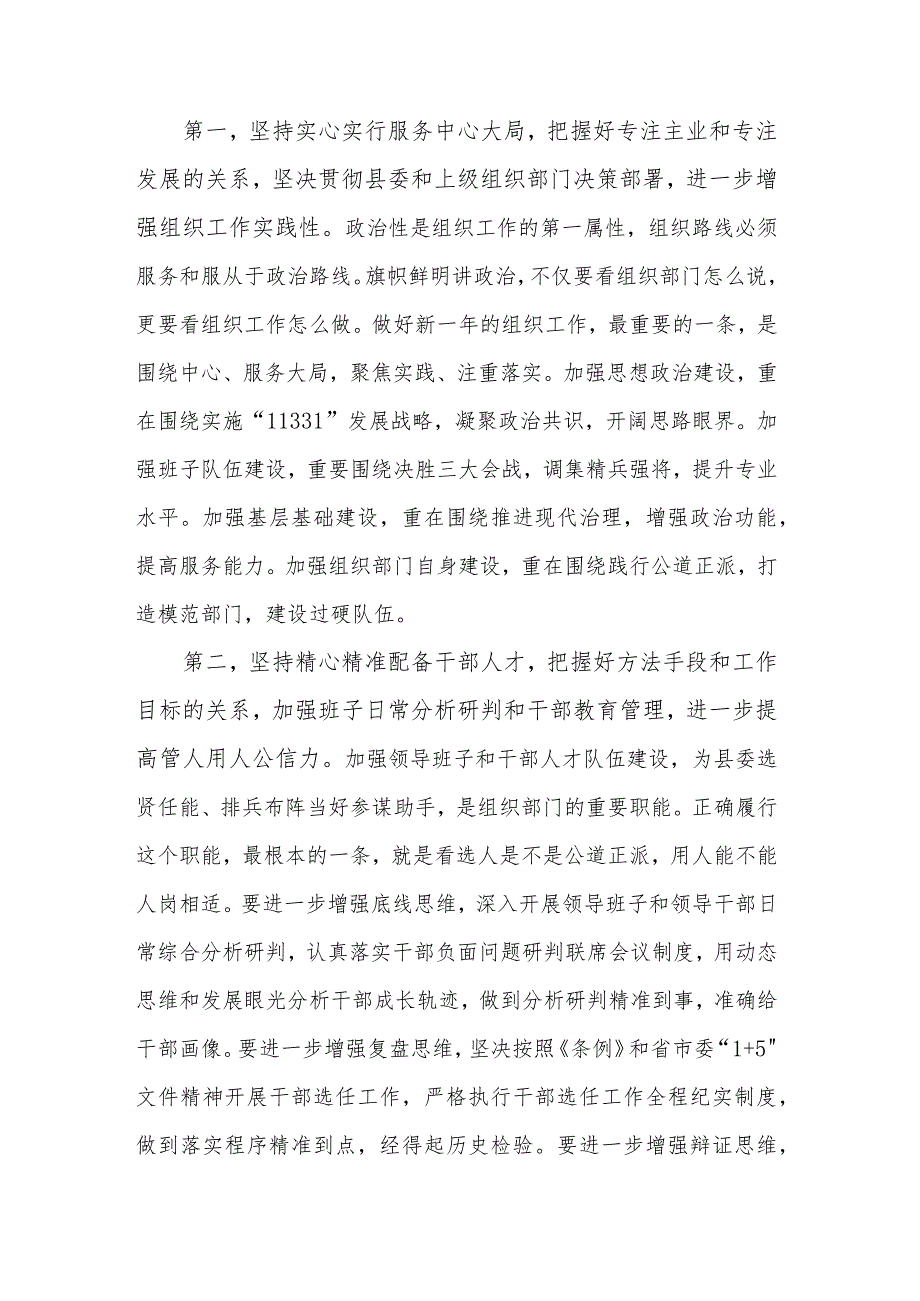 第一，坚持实心实行服务中心大局，把握好专注主业和专注发展的关系，坚决贯彻县委和上级组织部门决策部署，进一步增强组织工作实践性。政治性是组织工作的第一属性，组织路线必须服务和服从于政治路线。旗帜鲜明讲政治，不仅要看组织部门怎么说，更要看组织工作怎么做。做好新一年的组织工作，最重要的一条，是围绕中心、服务大局，聚焦实践、注重落实。加强思想政治建设，重在围绕实施“11331”发展战略，凝聚政治共识，开阔思路眼界。加强班子队伍建设，重要围绕决胜三大会战，调集精兵强将，提升专业水平。加强基层基础建设，重在围绕推进现代治理，增强政治功能，提高服务能力。加强组织部门自身建设，重在围绕践行公道正派，打造模范部门，建设过硬队伍。

第二，坚持精心精准配备干部人才，把握好方法手段和工作目标的关系，加强班子日常分析研判和干部教育管理，进一步提高管人用人公信力。加强领导班子和干部人才队伍建设，为县委选贤任能、排兵布阵当好参谋助手，是组织部门的重要职能。正确履行这个职能，最根本的一条，就是看选人是不是公道正派，用人能不能人岗相适。要进一步增强底线思维，深入开展领导班子和领导干部日常综合分析研判，认真落实干部负面问题研判联席会议制度，用动态思维和发展眼光分析干部成长轨迹，做到分析研判精准到事，准确给干部画像。要进一步增强复盘思维，坚决按照《条例》和省市委“1+5″文件精神开展干部选任工作，严格执行干部选任工作全程纪实制度，做到落实程序精准到点，经得起历史检验。要进一步增强辩证思维，